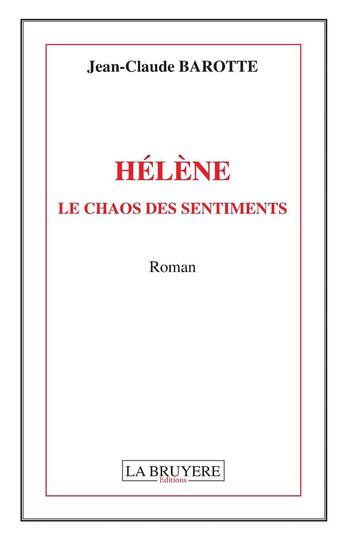 Jean-Claude BAROTTE

HÉLÈNE

LE CHAOS DES SENTIMENTS

Roman

LA BRUYERE
Editions